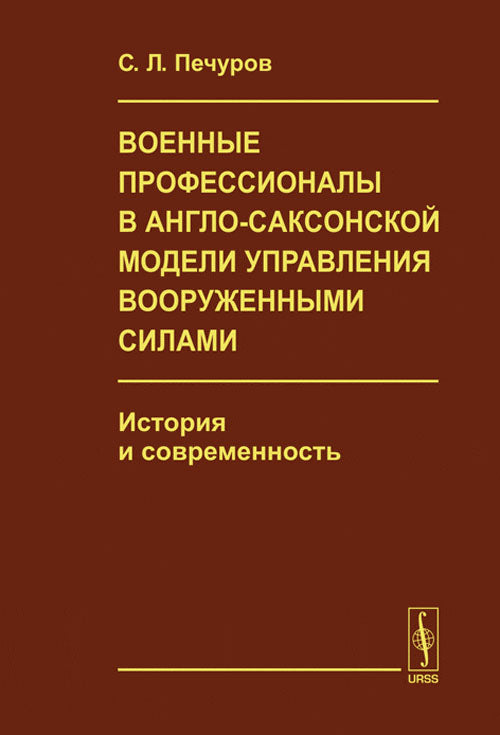 С. Л. Печуров

ВОЕННЫЕ ПРОФЕССИОНАЛЫ В АНГЛО-САКСОНСКОЙ МОДЕЛИ УПРАВЛЕНИЯ ВООРУЖЕННЫМИ СИЛАМИ

История и современность

URSS